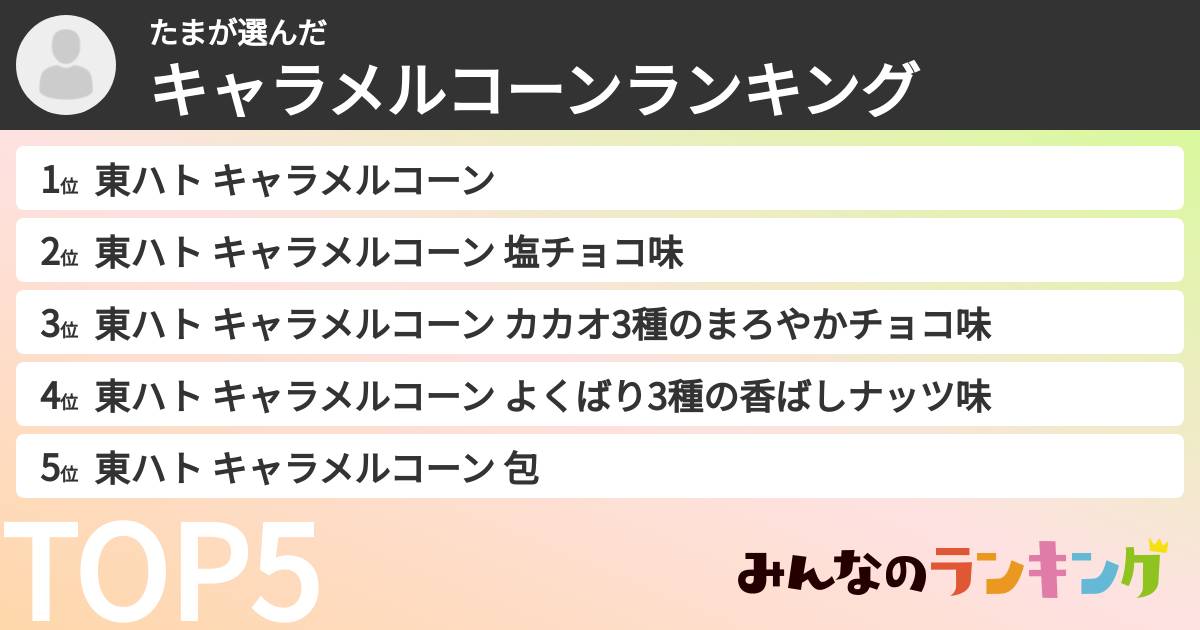 たまが選んだ
キャラメルコーンランキング

1位 東ハト キャラメルコーン

2位 東ハト キャラメルコーン 塩チョコ味

3位 東ハト キャラメルコーン カカオ3種のまろやかチョコ味

4位 東ハト キャラメルコーン よくばり3種の香ばしナッツ味

5位 東ハト キャラメルコーン 包

TOP5

みんなのランキング